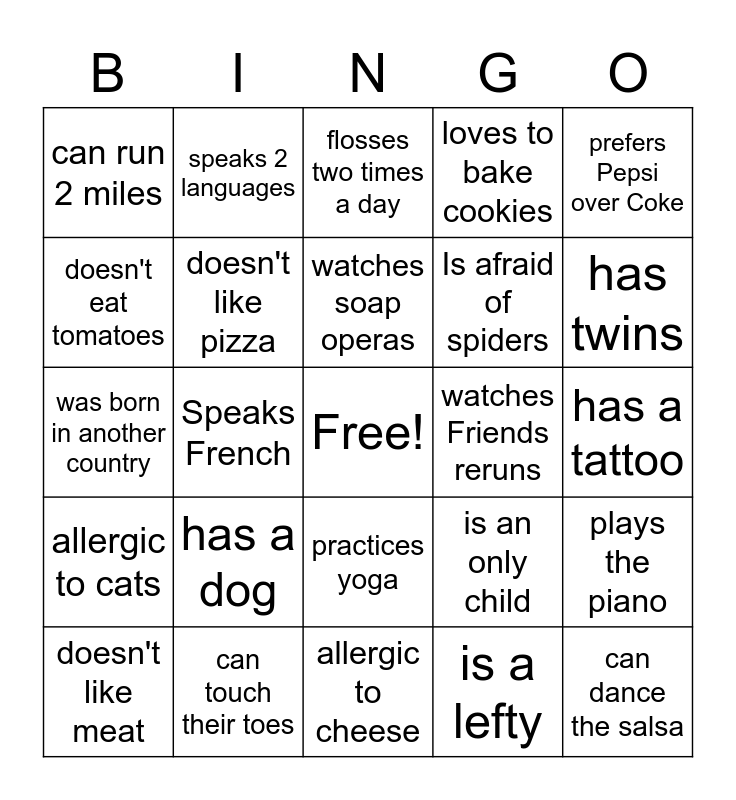 | B | I | N | G | O |
|---|---|---|---|---|
| can run 2 miles | speaks 2 languages | flosses two times a day | loves to bake cookies | prefers Pepsi over Coke |
| doesn't eat tomatoes | doesn't like pizza | watches soap operas | Is afraid of spiders | has twins |
| was born in another country | Speaks French | Free! | watches Friends reruns | has a tattoo |
| allergic to cats | has a dog | practices yoga | is an only child | plays the piano |
| doesn't like meat | can touch their toes | allergic to cheese | is a lefty | can dance the salsa |